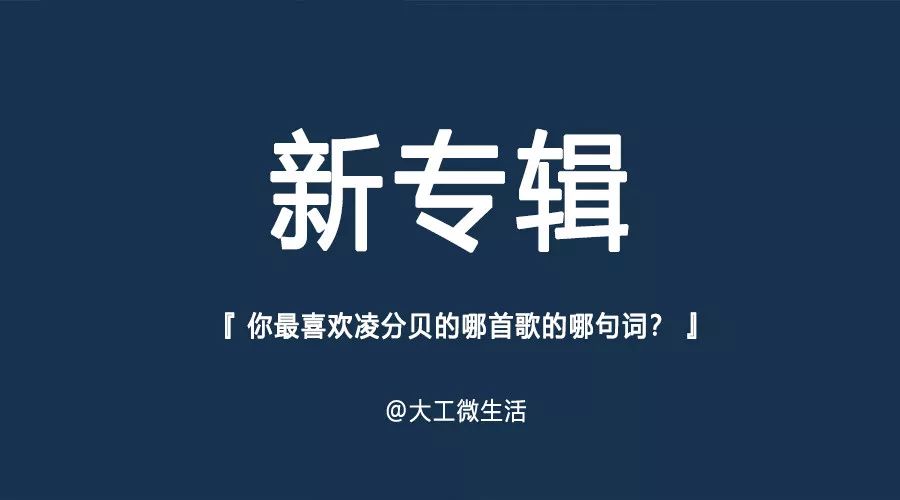 新专辑

『 你最喜欢凌分贝的哪首歌的哪句词？ 』

@大工微生活